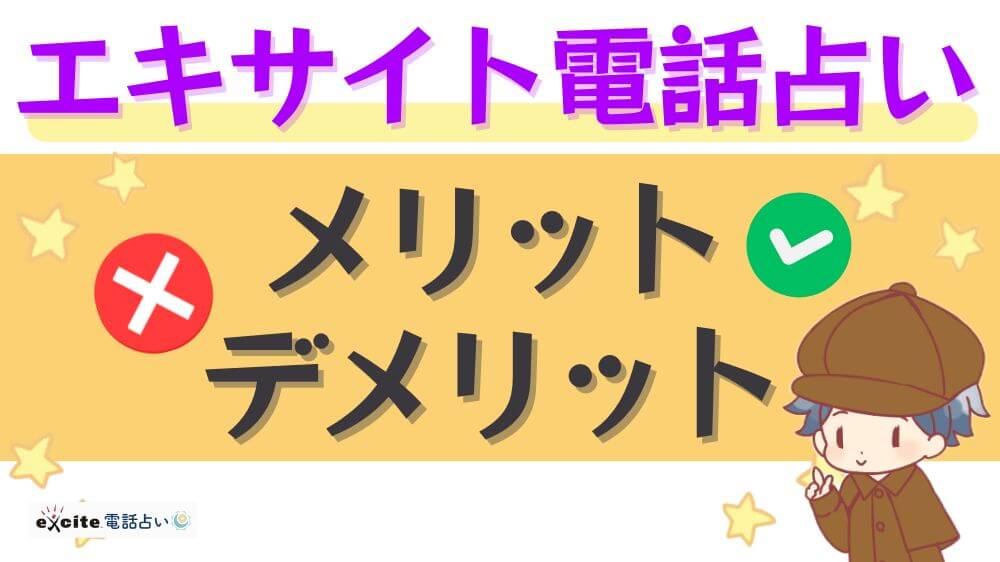 エキサイト電話占い

メリット
デメリット

excite 電話占い